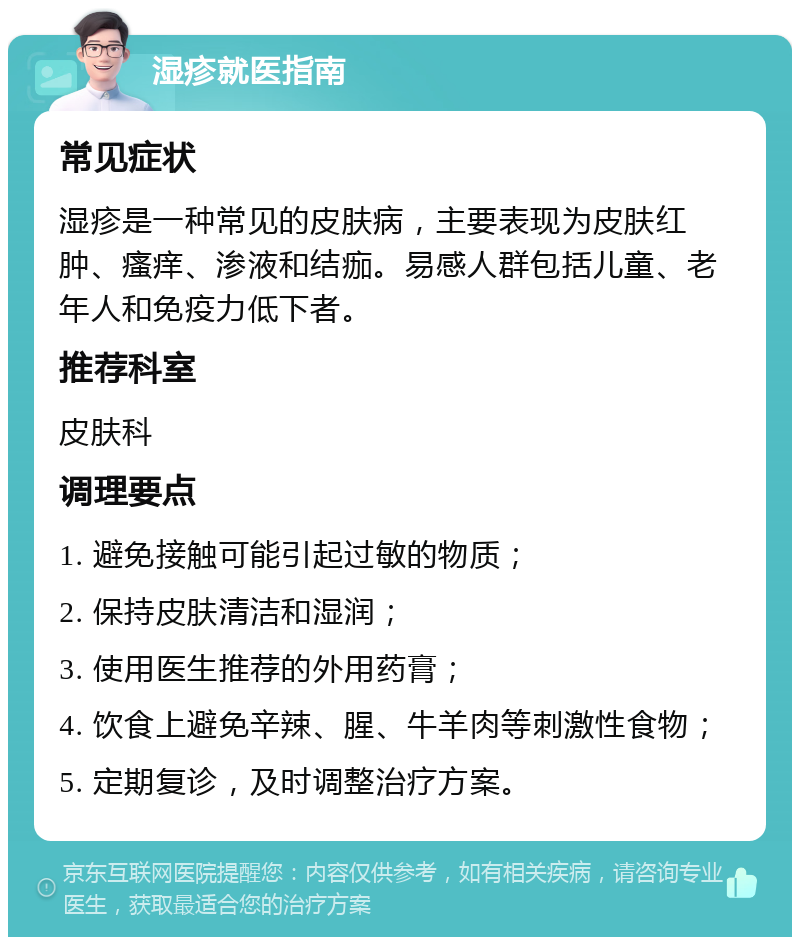 湿疹就医指南

常见症状

湿疹是一种常见的皮肤病，主要表现为皮肤红肿、瘙痒、渗液和结痂。易感人群包括儿童、老年人和免疫力低下者。

推荐科室

皮肤科

调理要点

1. 避免接触可能引起过敏的物质；

2. 保持皮肤清洁和湿润；

3. 使用医生推荐的外用药膏；

4. 饮食上避免辛辣、腥、牛羊肉等刺激性食物；

5. 定期复诊，及时调整治疗方案。

京东互联网医院提醒您：内容仅供参考，如有相关疾病，请咨询专业医生，获取最适合您的治疗方案